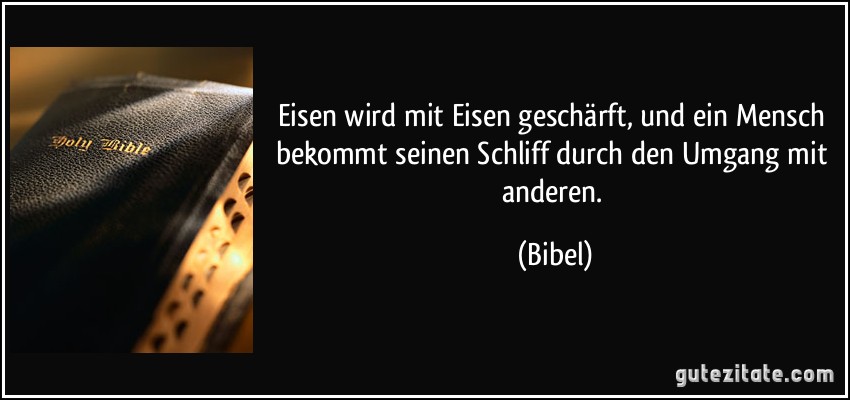 Holy Bible

Eisen wird mit Eisen geschärft, und ein Mensch bekommt seinen Schliff durch den Umgang mit anderen.

(Bibel)

gutezitate.com